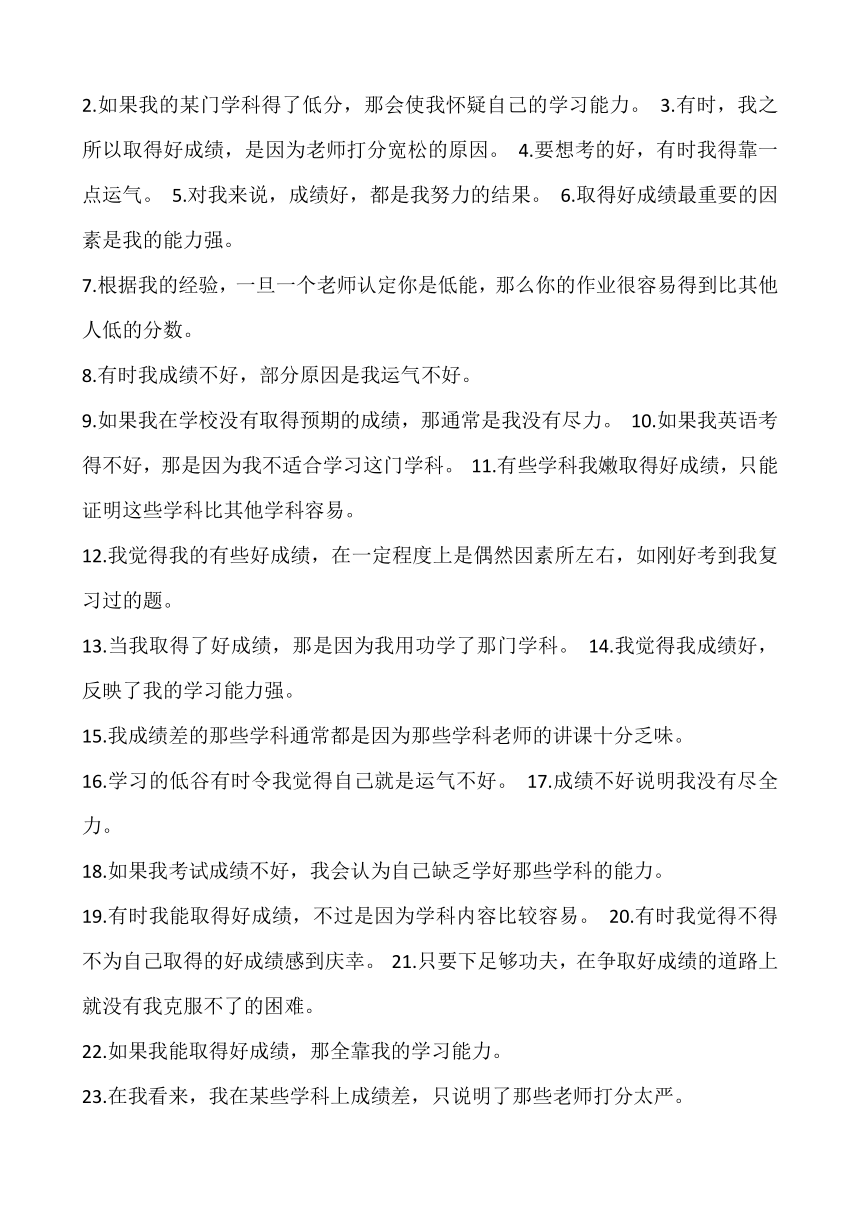 2.如果我的某门学科得了低分，那会使我怀疑自己的学习能力。 3.有时，我之所以取得好成绩，是因为老师打分宽松的原因。 4.要想考的好，有时我得靠一点运气。 5.对我来说，成绩好，都是我努力的结果。 6.取得好成绩最重要的因素是我的能力强。

7.根据我的经验，一旦一个老师认定你是低能，那么你的作业很容易得到比其他人低的分数。

8.有时我成绩不好，部分原因是我运气不好。

9.如果我在学校没有取得预期的成绩，那通常是我没有尽力。 10.如果我英语考得不好，那是因为我不适合学习这门学科。 11.有些学科我嫩取得好成绩，只能证明这些学科比其他学科容易。

12.我觉得我的有些好成绩，在一定程度上是偶然因素所左右，如刚好考到我复习过的题。

13.当我取得了好成绩，那是因为我用功学了那门学科。 14.我觉得我成绩好，反映了我的学习能力强。

15.我成绩差的那些学科通常都是因为那些学科老师的讲课十分乏味。

16.学习的低谷有时令我觉得自己就是运气不好。 17.成绩不好说明我没有尽全力。

18.如果我考试成绩不好，我会认为自己缺乏学好那些学科的能力。

19.有时我能取得好成绩，不过是因为学科内容比较容易。 20.有时我觉得不得不为自己取得的好成绩感到庆幸。 21.只要下足够功夫，在争取好成绩的道路上就没有我克服不了的困难。

22.如果我能取得好成绩，那全靠我的学习能力。

23.在我看来，我在某些学科上成绩差，只说明了那些老师打分太严。